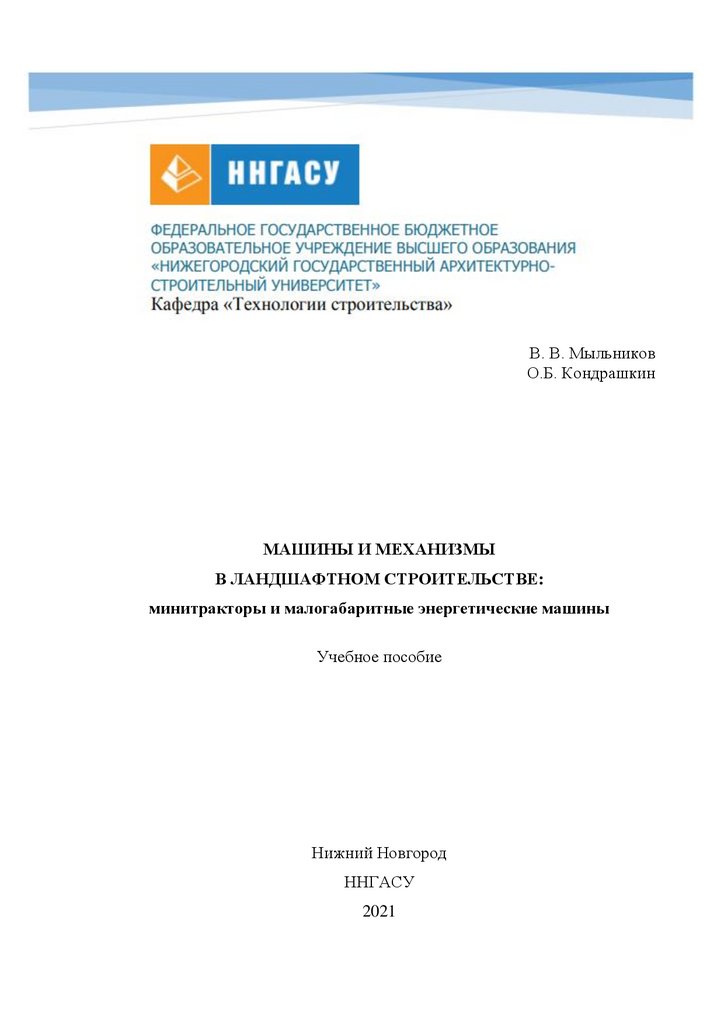 ННГАСУ

ФЕДЕРАЛЬНОЕ ГОСУДАРСТВЕННОЕ БЮДЖЕТНОЕ ОБРАЗОВАТЕЛЬНОЕ УЧРЕЖДЕНИЕ ВЫСШЕГО ОБРАЗОВАНИЯ «НИЖЕГОРОДСКИЙ ГОСУДАРСТВЕННЫЙ АРХИТЕКТУРНО-СТРОИТЕЛЬНЫЙ УНИВЕРСИТЕТ»
Кафедра «Технологии строительства»

В. В. Мыльников
О.Б. Кондрашкин

МАШИНЫ И МЕХАНИЗМЫ
В ЛАНДШАФТНОМ СТРОИТЕЛЬСТВЕ:
минитракторы и малогабаритные энергетические машины

Учебное пособие

Нижний Новгород
ННГАСУ
2021